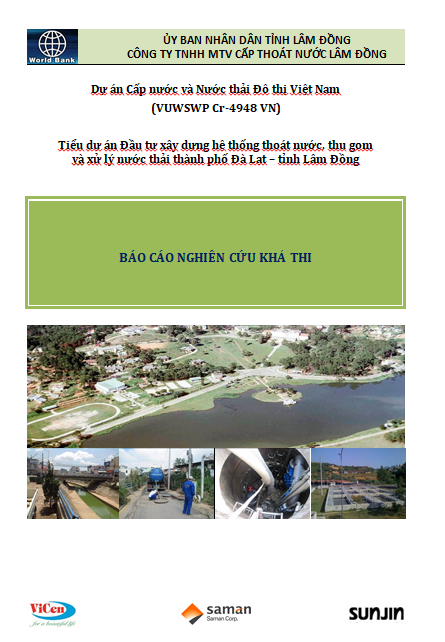 World Bank

ỦY BAN NHÂN DÂN TỈNH LÂM ĐỒNG
CÔNG TY TNHH MTV CẤP THOÁT NƯỚC LÂM ĐỒNG

Dự án Cấp nước và Nước thải Đô thị Việt Nam
(VUWSWP Cr-4948 VN)

Tiểu dự án Đầu tư xây dựng hệ thống thoát nước, thu gom và xử lý nước thải thành phố Đà Lạt – tỉnh Lâm Đồng

BÁO CÁO NGHIÊN CỨU KHẢ THI

ViCen
for a beautiful life

saman
Saman Corp.

SUNJIN